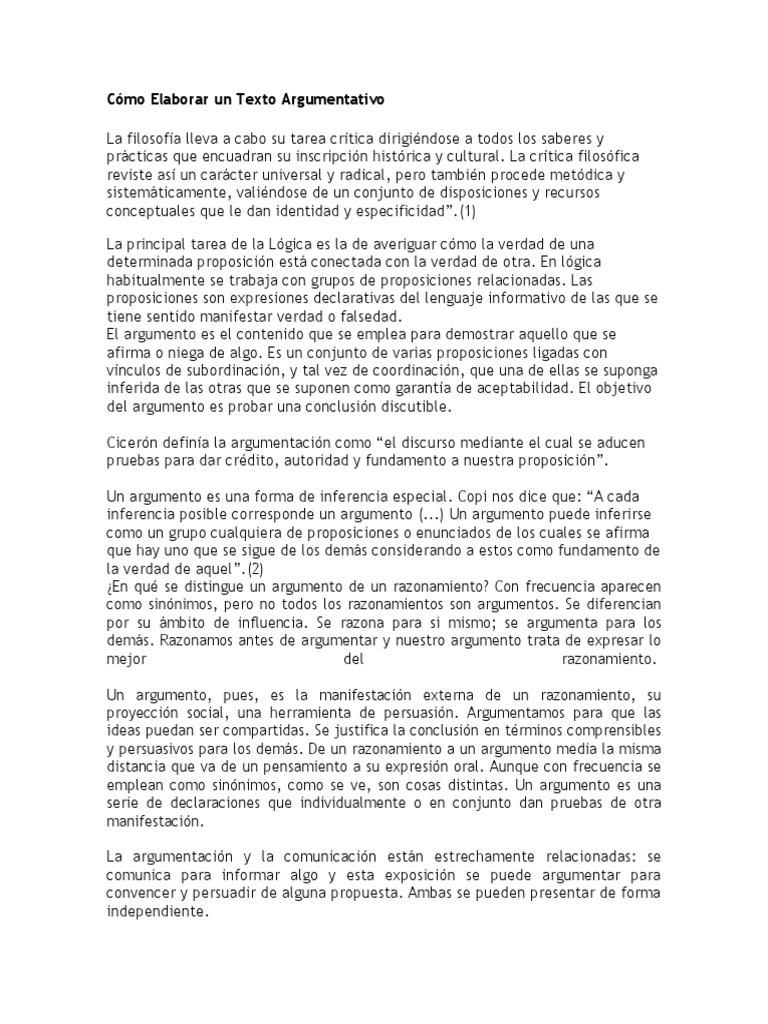 Cómo Elaborar un Texto Argumentativo

La filosofía lleva a cabo su tarea crítica dirigiéndose a todos los saberes y prácticas que encuadran su inscripción histórica y cultural. La crítica filosófica reviste así un carácter universal y radical, pero también procede metódica y sistemáticamente, valiéndose de un conjunto de disposiciones y recursos conceptuales que le dan identidad y especificidad".(1)

La principal tarea de la Lógica es la de averiguar cómo la verdad de una determinada proposición está conectada con la verdad de otra. En lógica habitualmente se trabaja con grupos de proposiciones relacionadas. Las proposiciones son expresiones declarativas del lenguaje informativo de las que se tiene sentido manifestar verdad o falsedad.
El argumento es el contenido que se emplea para demostrar aquello que se afirma o niega de algo. Es un conjunto de varias proposiciones ligadas con vínculos de subordinación, y tal vez de coordinación, que una de ellas se suponga inferida de las otras que se suponen como garantía de aceptabilidad. El objetivo del argumento es probar una conclusión discutible.

Cicerón definía la argumentación como "el discurso mediante el cual se aducen pruebas para dar crédito, autoridad y fundamento a nuestra proposición".

Un argumento es una forma de inferencia especial. Copi nos dice que: "A cada inferencia posible corresponde un argumento (...) Un argumento puede inferirse como un grupo cualquiera de proposiciones o enunciados de los cuales se afirma que hay uno que se sigue de los demás considerando a estos como fundamento de la verdad de aquel".(2)
¿En qué se distingue un argumento de un razonamiento? Con frecuencia aparecen como sinónimos, pero no todos los razonamientos son argumentos. Se diferencian por su ámbito de influencia. Se razona para sí mismo; se argumenta para los demás. Razonamos antes de argumentar y nuestro argumento trata de expresar lo mejor del razonamiento.

Un argumento, pues, es la manifestación externa de un razonamiento, su proyección social, una herramienta de persuasión. Argumentamos para que las ideas puedan ser compartidas. Se justifica la conclusión en términos comprensibles y persuasivos para los demás. De un razonamiento a un argumento media la misma distancia que va de un pensamiento a su expresión oral. Aunque con frecuencia se emplean como sinónimos, como se ve, son cosas distintas. Un argumento es una serie de declaraciones que individualmente o en conjunto dan pruebas de otra manifestación.

La argumentación y la comunicación están estrechamente relacionadas: se comunica para informar algo y esta exposición se puede argumentar para convencer y persuadir de alguna propuesta. Ambas se pueden presentar de forma independiente.